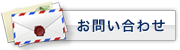 お問い合わせ